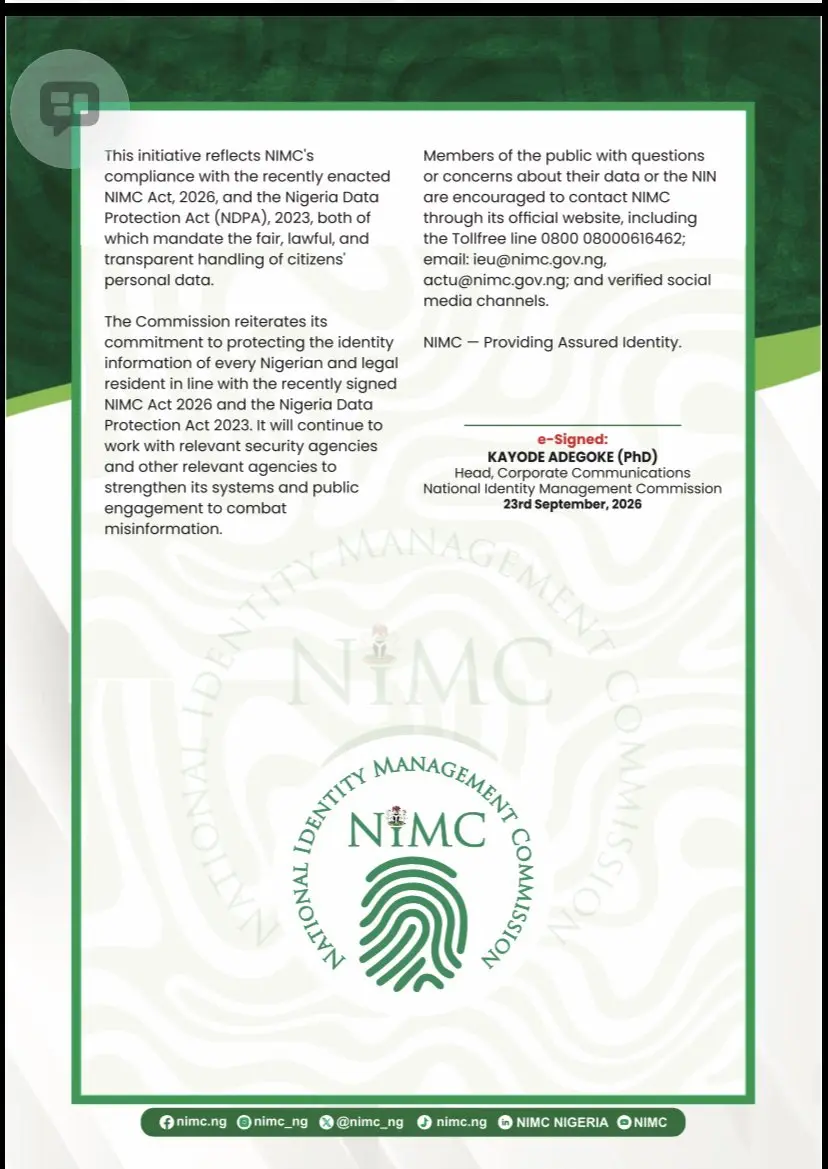 This initiative reflects NIMC's compliance with the recently enacted NIMC Act, 2026, and the Nigeria Data Protection Act (NDPA), 2023, both of which mandate the fair, lawful, and transparent handling of citizens' personal data.

The Commission reiterates its commitment to protecting the identity information of every Nigerian and legal resident in line with the recently signed NIMC Act 2026 and the Nigeria Data Protection Act 2023. It will continue to work with relevant security agencies and other relevant agencies to strengthen its systems and public engagement to combat misinformation.

Members of the public with questions or concerns about their data or the NIN are encouraged to contact NIMC through its official website, including the Tollfree line 0800 08000616462; email: ieu@nimc.gov.ng, actu@nimc.gov.ng; and verified social media channels.

NIMC — Providing Assured Identity.

e-Signed:
KAYODE ADEGOKE (PhD)
Head, Corporate Communications
National Identity Management Commission
23rd September, 2026

NATIONAL IDENTITY MANAGEMENT COMMISSION
NIMC

NATIONAL IDENTITY MANAGEMENT COMMISSION
NIMC

nimc.ng nimc_ng @nimc_ng nimc.ng NIMC NIGERIA NIMC